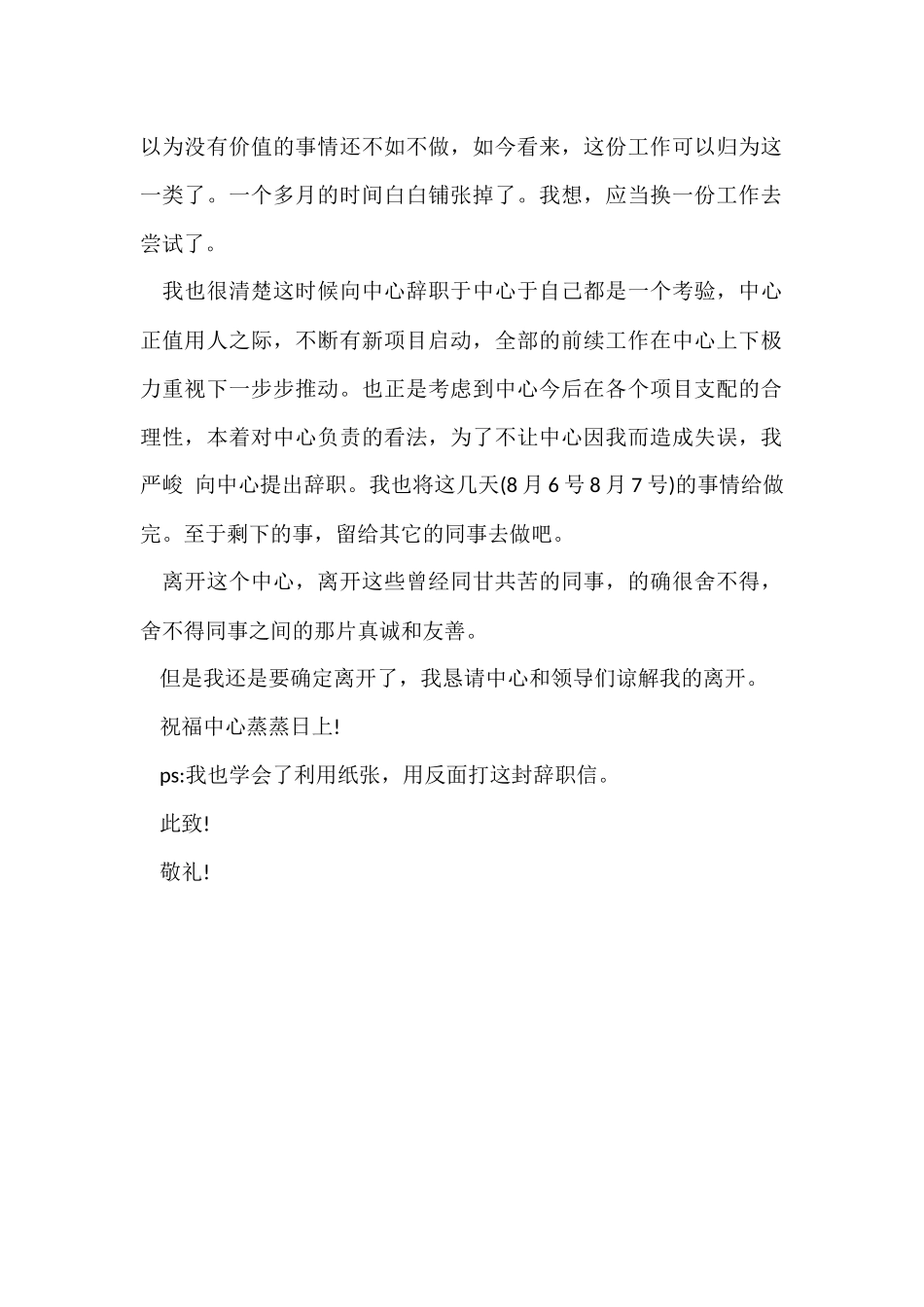 以为没有价值的事情还不如不做，如今看来，这份工作可以归为这一类了。一个多月的时间白白铺张掉了。我想，应当换一份工作去尝试了。

我也很清楚这时候向中心辞职于中心于自己都是一个考验，中心正值用人之际，不断有新项目启动，全部的前续工作在中心上下极力重视下一步步推动。也正是考虑到中心今后在各个项目支配的合理性，本着对中心负责的看法，为了不让中心因我而造成失误，我严峻 向中心提出辞职。我也将这几天(8 月 6 号 8 月 7 号)的事情给做完。至于剩下的事，留给其它的同事去做吧。

离开这个中心，离开这些曾经同甘共苦的同事，的确很舍不得，舍不得同事之间的那片真诚和友善。

但是我还是要确定离开了，我恳请中心和领导们谅解我的离开。

祝福中心蒸蒸日上!

ps:我也学会了利用纸张，用反面打这封辞职信。

此致!

敬礼!